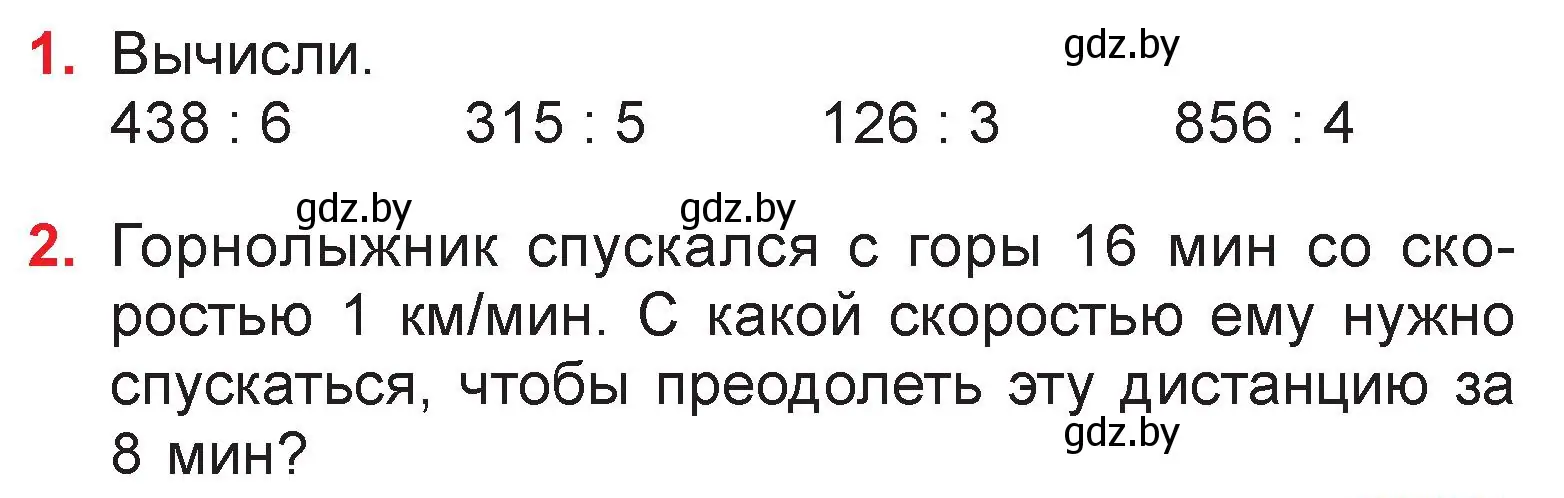 1. Вычисли.
gdz.by
438 : 6    315 : 5    126 : 3    856 : 4

gdz.by    gdz.by
2. Горнолыжник спускался с горы 16 мин со скоростью 1 км/мин. С какой скоростью ему нужно спускаться, чтобы преодолеть эту дистанцию за 8 мин?
gdz.by